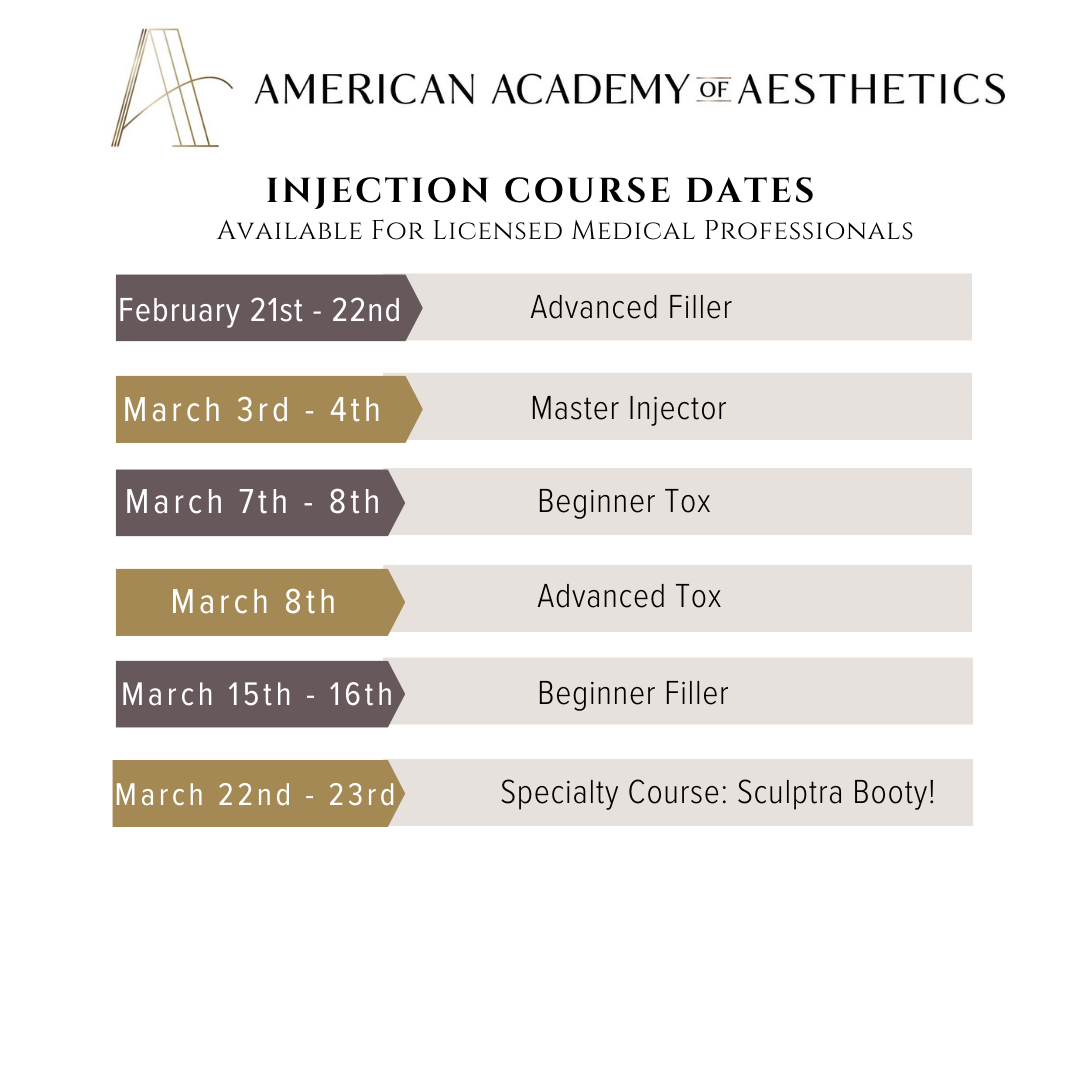 AMERICAN ACADEMY OF AESTHETICS

INJECTION COURSE DATES
Available For Licensed Medical Professionals

February 21st - 22nd Advanced Filler

March 3rd - 4th Master Injector

March 7th - 8th Beginner Tox

March 8th Advanced Tox

March 15th - 16th Beginner Filler

March 22nd - 23rd Specialty Course: Sculptra Booty!